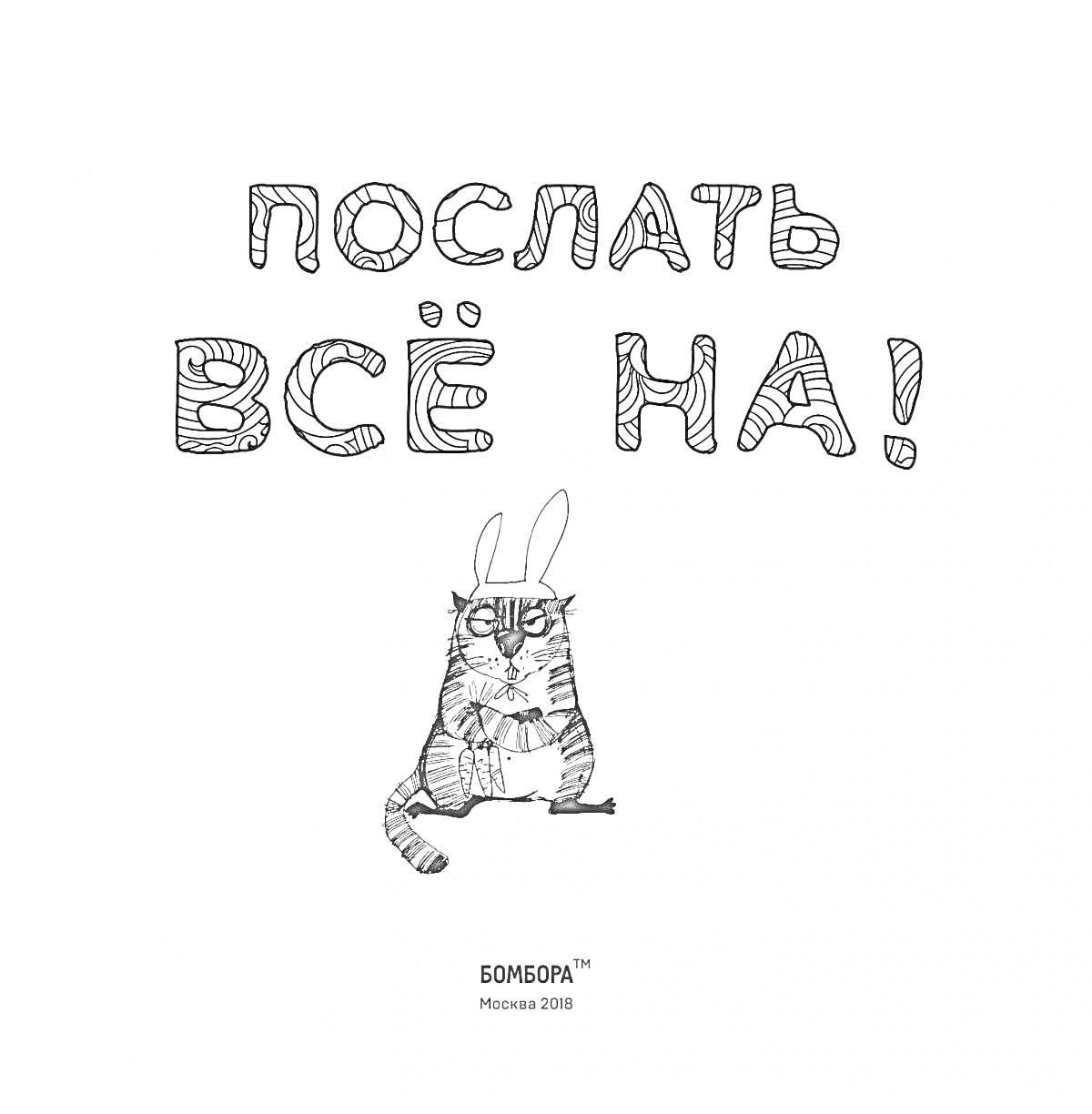 ПОСЛАТЬ ВСЁ НА!

БОМБОРА™
Москва 2018